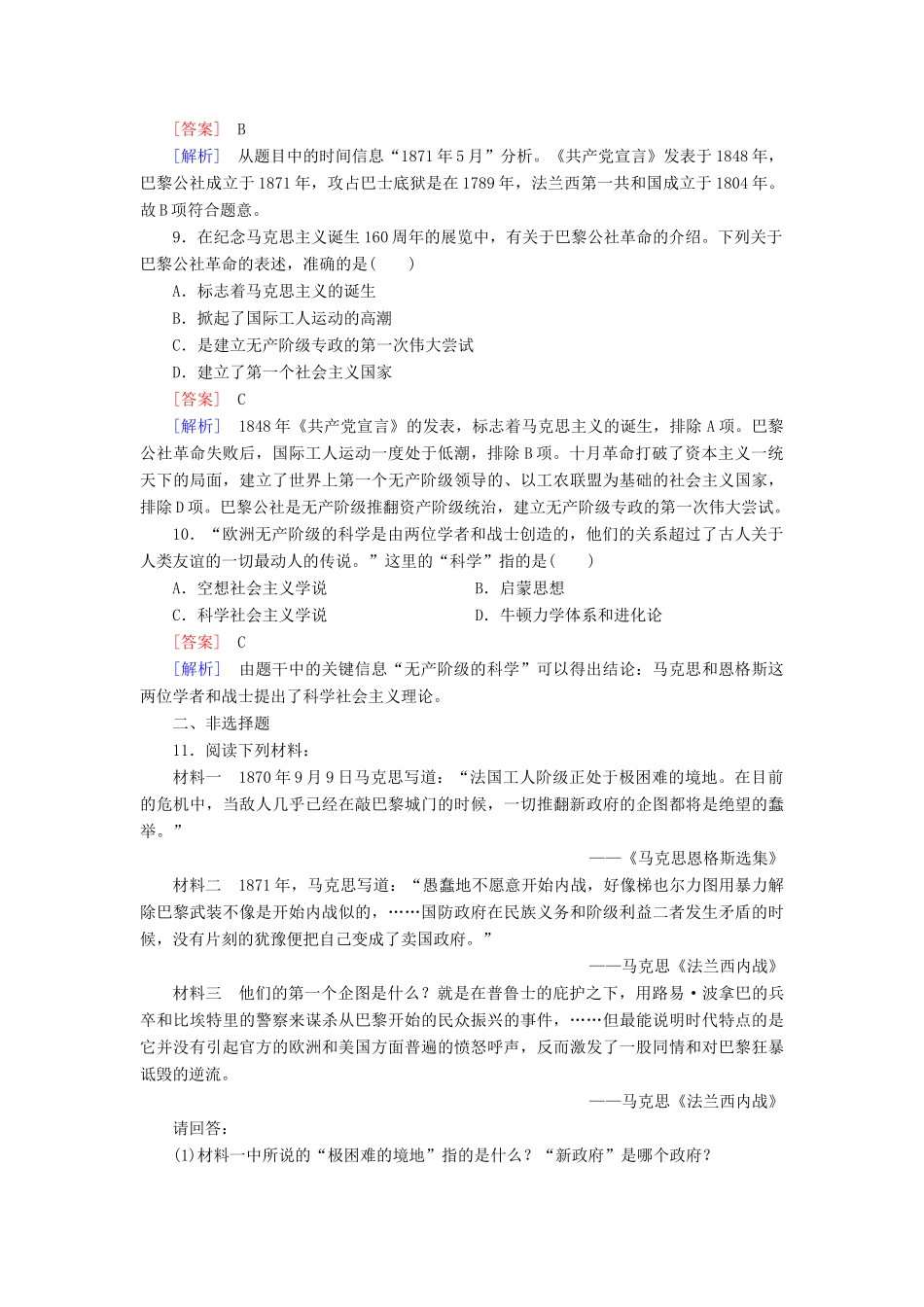 [答案]　B

[解析]　从题目中的时间信息“1871年5月”分析。《共产党宣言》发表于1848年，巴黎公社成立于1871年，攻占巴士底狱是在1789年，法兰西第一共和国成立于1804年。故B项符合题意。

9．在纪念马克思主义诞生160周年的展览中，有关于巴黎公社革命的介绍。下列关于巴黎公社革命的表述，准确的是(　　)

A．标志着马克思主义的诞生

B．掀起了国际工人运动的高潮

C．是建立无产阶级专政的第一次伟大尝试

D．建立了第一个社会主义国家

[答案]　C

[解析]　1848年《共产党宣言》的发表，标志着马克思主义的诞生，排除A项。巴黎公社革命失败后，国际工人运动一度处于低潮，排除B项。十月革命打破了资本主义一统天下的局面，建立了世界上第一个无产阶级领导的、以工农联盟为基础的社会主义国家，排除D项。巴黎公社是无产阶级推翻资产阶级统治，建立无产阶级专政的第一次伟大尝试。

10．“欧洲无产阶级的科学是由两位学者和战士创造的，他们的关系超过了古人关于人类友谊的一切最动人的传说。”这里的“科学”指的是(　　)

A．空想社会主义学说

B．启蒙思想

C．科学社会主义学说

D．牛顿力学体系和进化论

[答案]　C

[解析]　由题干中的关键信息“无产阶级的科学”可以得出结论：马克思和恩格斯这两位学者和战士提出了科学社会主义理论。

二、非选择题

11．阅读下列材料：

材料一　1870年9月9日马克思写道：“法国工人阶级正处于极困难的境地。在目前的危机中，当敌人几乎已经在敲巴黎城门的时候，一切推翻新政府的企图都将是绝望的蠢举。”

——《马克思恩格斯选集》

材料二　1871年，马克思写道：“愚蠢地不愿意开始内战，好像梯也尔力图用暴力解除巴黎武装不像是开始内战似的，……国防政府在民族义务和阶级利益二者发生矛盾的时候，没有片刻的犹豫便把自己变成了卖国政府。”

——马克思《法兰西内战》

材料三　他们的第一个企图是什么？就是在普鲁士的庇护之下，用路易·波拿巴的兵卒和比埃特里的警察来谋杀从巴黎开始的民众振兴的事件，……但最能说明时代特点的是它并没有引起官方的欧洲和美国方面普遍的愤怒呼声，反而激发了一股同情和对巴黎狂暴诋毁的逆流。

——马克思《法兰西内战》

请回答：

(1)材料一中所说的“极困难的境地”指的是什么？“新政府”是哪个政府？